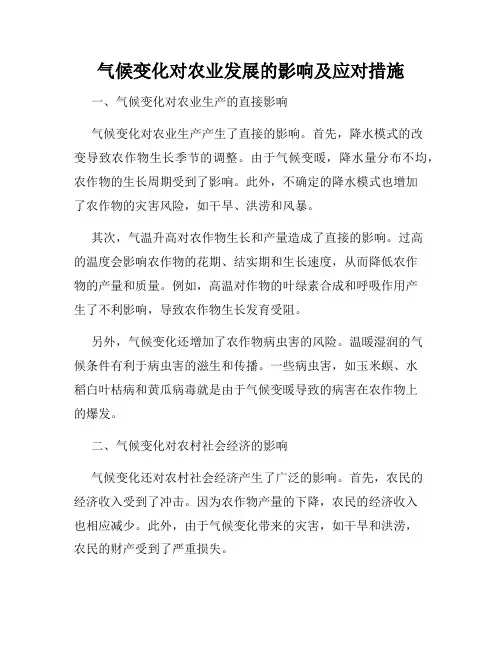 气候变化对农业发展的影响及应对措施

一、气候变化对农业生产的直接影响

气候变化对农业生产产生了直接的影响。首先，降水模式的改变导致农作物生长季节的调整。由于气候变暖，降水量分布不均，农作物的生长周期受到了影响。此外，不确定的降水模式也增加了农作物的灾害风险，如干旱、洪涝和风暴。

其次，气温升高对农作物生长和产量造成了直接的影响。过高的温度会影响农作物的花期、结实期和生长速度，从而降低农作物的产量和质量。例如，高温对作物的叶绿素合成和呼吸作用产生了不利影响，导致农作物生长发育受阻。

另外，气候变化还增加了农作物病虫害的风险。温暖湿润的气候条件有利于病虫害的滋生和传播。一些病虫害，如玉米螟、水稻白叶枯病和黄瓜病毒就是由于气候变暖导致的病害在农作物上的爆发。

二、气候变化对农村社会经济的影响

气候变化还对农村社会经济产生了广泛的影响。首先，农民的经济收入受到了冲击。因为农作物产量的下降，农民的经济收入也相应减少。此外，由于气候变化带来的灾害，如干旱和洪涝，农民的财产受到了严重损失。